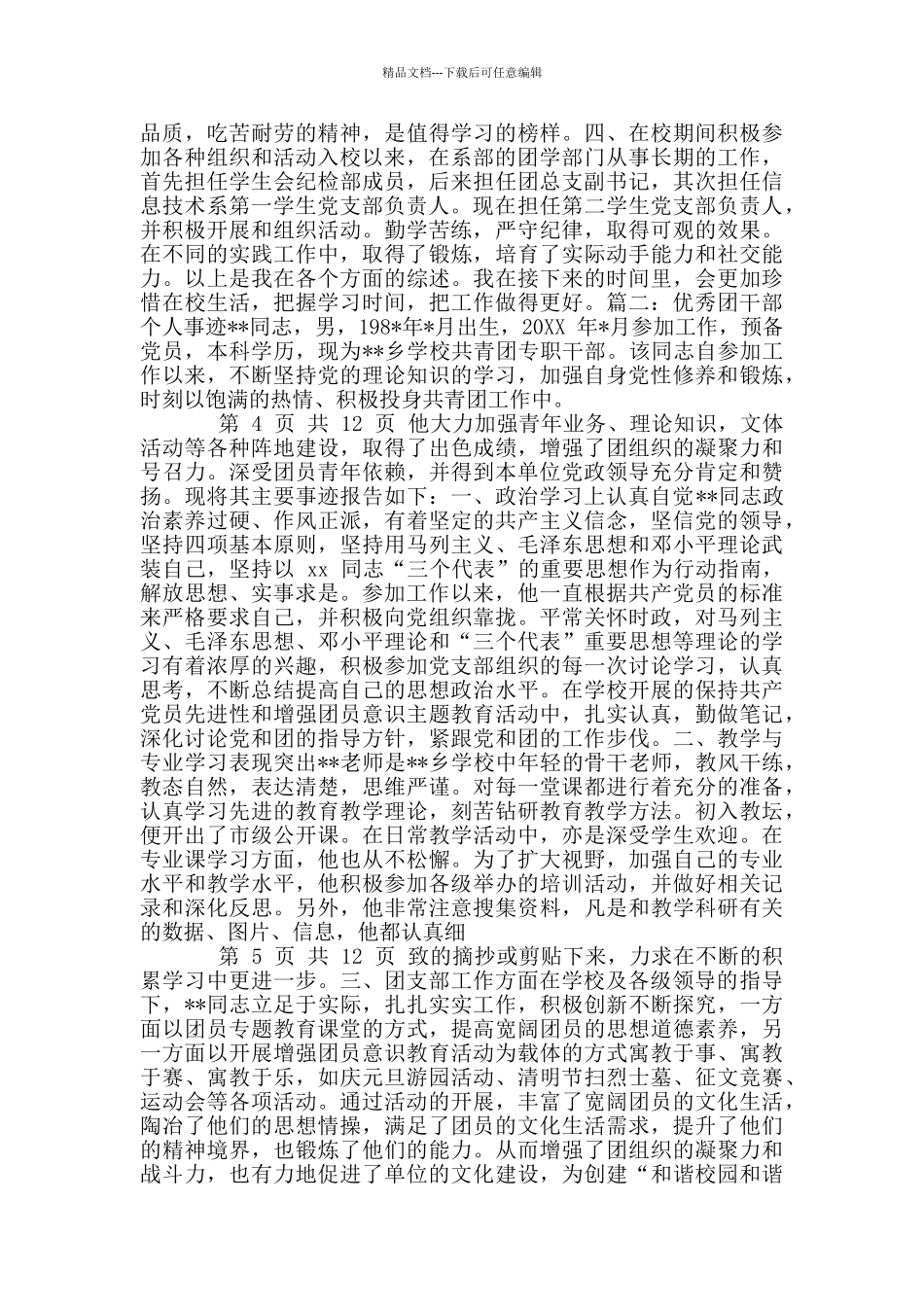 精品文档---下载后可任意编辑

品质，吃苦耐劳的精神，是值得学习的榜样。四、在校期间积极参加各种组织和活动入校以来，在系部的团学部门从事长期的工作，首先担任学生会纪检部成员，后来担任团总支副书记，其次担任信息技术系第一学生党支部负责人。现在担任第二学生党支部负责人，并积极开展和组织活动。勤学苦练，严守纪律，取得可观的效果。在不同的实践工作中，取得了锻炼，培育了实际动手能力和社交能力。以上是我在各个方面的综述。我在接下来的时间里，会更加珍惜在校生活，把握学习时间，把工作做得更好。篇二：优秀团干部个人事迹**同志，男，198*年*月出生，20XX 年*月参加工作，预备党员，本科学历，现为**乡学校共青团专职干部。该同志自参加工作以来，不断坚持党的理论知识的学习，加强自身党性修养和锻炼，时刻以饱满的热情、积极投身共青团工作中。

第 4 页 共 12 页 他大力加强青年业务、理论知识，文体活动等各种阵地建设，取得了出色成绩，增强了团组织的凝聚力和号召力。深受团员青年依赖，并得到本单位党政领导充分肯定和赞扬。现将其主要事迹报告如下：一、政治学习上认真自觉**同志政治素养过硬、作风正派，有着坚定的共产主义信念，坚信党的领导，坚持四项基本原则，坚持用马列主义、毛泽东思想和邓小平理论武装自己，坚持以 xx 同志“三个代表”的重要思想作为行动指南，解放思想、实事求是。参加工作以来，他一直根据共产党员的标准来严格要求自己，并积极向党组织靠拢。平常关怀时政，对马列主义、毛泽东思想、邓小平理论和“三个代表”重要思想等理论的学习有着浓厚的兴趣，积极参加党支部组织的每一次讨论学习，认真思考，不断总结提高自己的思想政治水平。在学校开展的保持共产党员先进性和增强团员意识主题教育活动中，扎实认真，勤做笔记，深化讨论党和团的指导方针，紧跟党和团的工作步伐。二、教学与专业学习表现突出**老师是**乡学校中年轻的骨干老师，教风干练，教态自然，表达清楚，思维严谨。对每一堂课都进行着充分的准备，认真学习先进的教育教学理论，刻苦钻研教育教学方法。初入教坛，便开出了市级公开课。在日常教学活动中，亦是深受学生欢迎。在专业课学习方面，他也从不松懈。为了扩大视野，加强自己的专业水平和教学水平，他积极参加各级举办的培训活动，并做好相关记录和深化反思。另外，他非常注意搜集资料，凡是和教学科研有关的数据、图片、信息，他都认真细

第 5 页 共 12 页 致的摘抄或剪贴下来，力求在不断的积累学习中更进一步。三、团支部工作方面在学校及各级领导的指导下，**同志立足于实际，扎扎实实工作，积极创新不断探究，一方面以团员专题教育课堂的方式，提高宽阔团员的思想道德素养，另一方面以开展增强团员意识教育活动为载体的方式寓教于事、寓教于赛、寓教于乐，如庆元旦游园活动、清明节扫烈士墓、征文竞赛、运动会等各项活动。通过活动的开展，丰富了宽阔团员的文化生活，陶冶了他们的思想情操，满足了团员的文化生活需求，提升了他们的精神境界，也锻炼了他们的能力。从而增强了团组织的凝聚力和战斗力，也有力地促进了单位的文化建设，为创建“和谐校园和谐